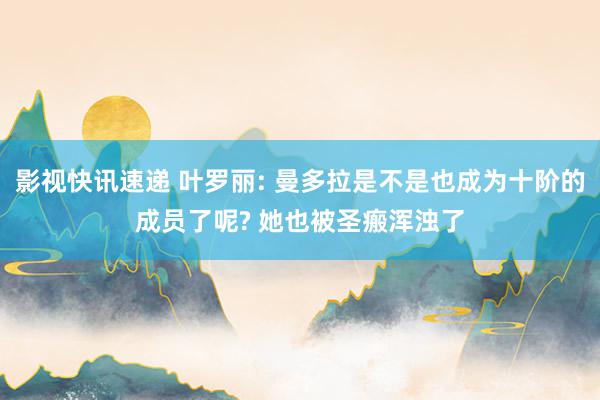 影视快讯速递 叶罗丽: 曼多拉是不是也成为十阶的成员了呢? 她也被圣瘢浑浊了